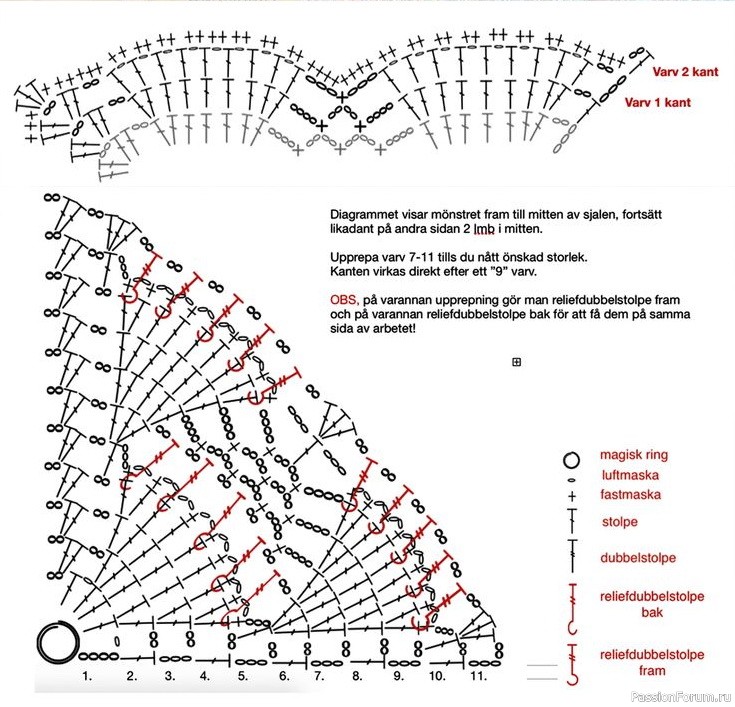 Varv 2 kant

Varv 1 kant

Diagrammet visar mönstret fram till mitten av sjalen, fortsätt likadant på andra sidan 2 lmb i mitten.

Upprepa varv 7-11 tills du nått önskad storlek. Kanten virkas direkt efter ett "9" varv.

OBS, på varannan upprepning gör man reliefdubbelstolpe fram och på varannan reliefdubbelstolpe bak för att få dem på samma sida av arbetet!

magisk ring
luftmaska
fastmaska
stolpe
dubbelstolpe
reliefdubbelstolpe bak
reliefdubbelstolpe fram

1. 2. 3. 4. 5. 6. 7. 8. 9. 10. 11.

PassionForum.ru